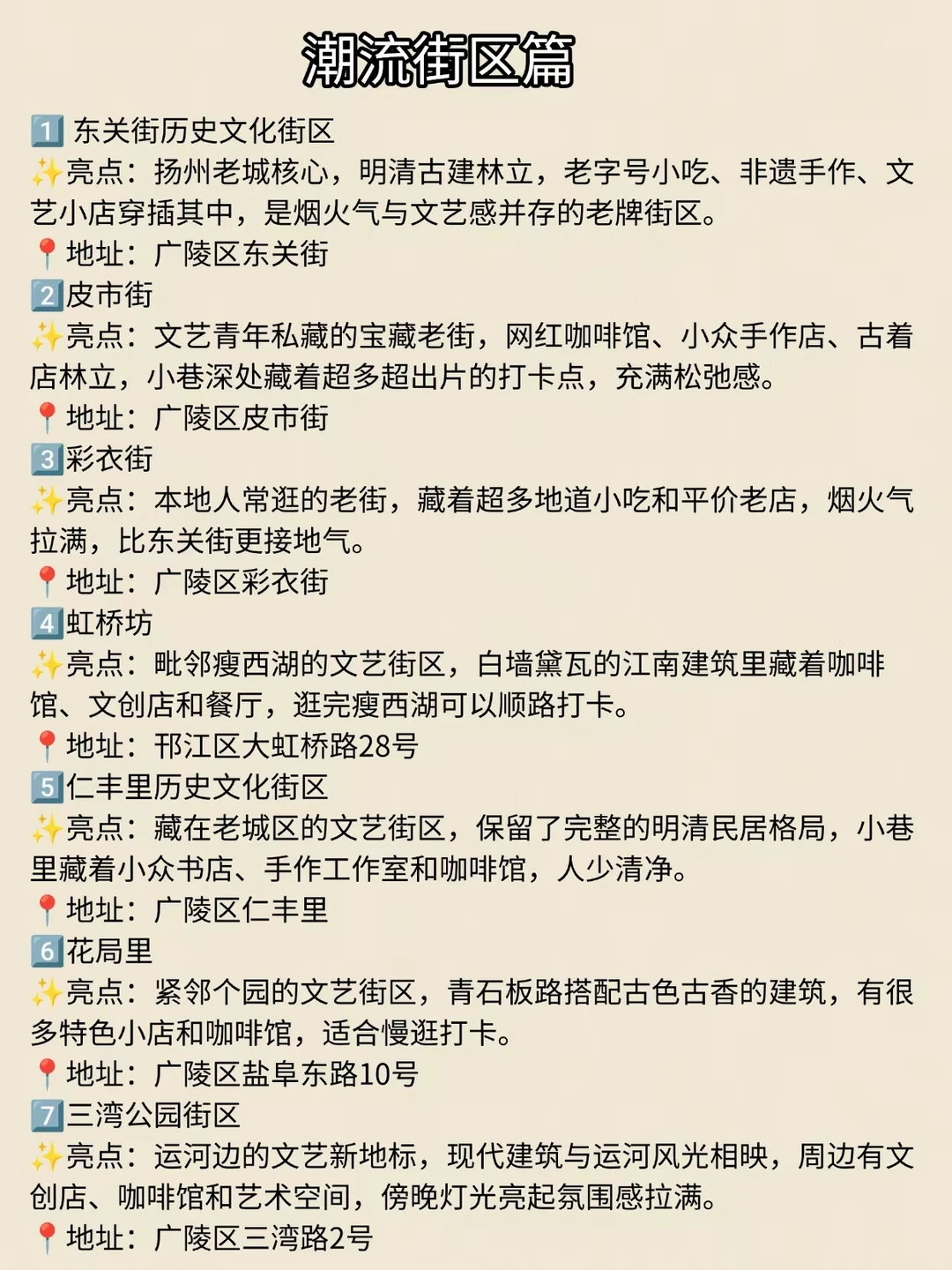 潮流街区篇

1️⃣ 东关街历史文化街区
✨亮点：扬州老城核心，明清古建林立，老字号小吃、非遗手作、文艺小店穿插其中，是烟火气与文艺感并存的老牌街区。
📍地址：广陵区东关街
2️⃣皮市街
✨亮点：文艺青年私藏的宝藏老街，网红咖啡馆、小众手作店、古着店林立，小巷深处藏着超多超出片的打卡点，充满松弛感。
📍地址：广陵区皮市街
3️⃣彩衣街
✨亮点：本地人常逛的老街，藏着超多地道小吃和平价老店，烟火气拉满，比东关街更接地气。
📍地址：广陵区彩衣街
4️⃣虹桥坊
✨亮点：毗邻瘦西湖的文艺街区，白墙黛瓦的江南建筑里藏着咖啡馆、文创店和餐厅，逛完瘦西湖可以顺路打卡。
📍地址：邗江区大虹桥路28号
5️⃣仁丰里历史文化街区
✨亮点：藏在老城区的文艺街区，保留了完整的明清民居格局，小巷里藏着小众书店、手作工作室和咖啡馆，人少清净。
📍地址：广陵区仁丰里
6️⃣花局里
✨亮点：紧邻个园的文艺街区，青石板路搭配古色古香的建筑，有很多特色小店和咖啡馆，适合慢逛打卡。
📍地址：广陵区盐阜东路10号
7️⃣三湾公园街区
✨亮点：运河边的文艺新地标，现代建筑与运河风光相映，周边有文创店、咖啡馆和艺术空间，傍晚灯光亮起氛围感拉满。
📍地址：广陵区三湾路2号